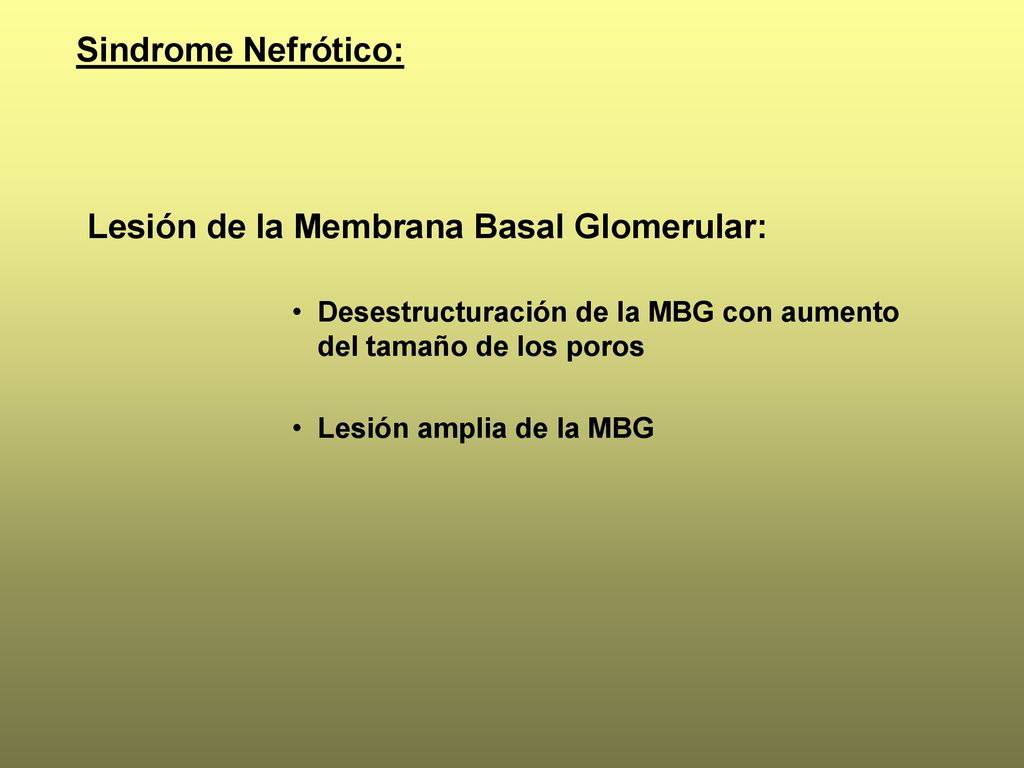 Sindrome Nefrótico:

Lesión de la Membrana Basal Glomerular:

• Desestructuración de la MBG con aumento del tamaño de los poros

• Lesión amplia de la MBG